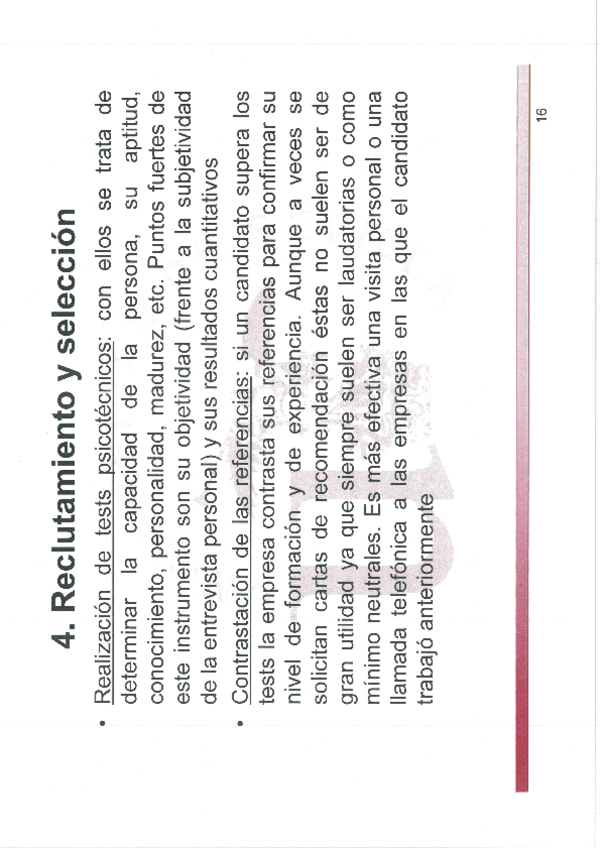 4. Reclutamiento y selección

• Realización de tests psicotécnicos: con ellos se trata de determinar la capacidad de la persona, su aptitud, conocimiento, personalidad, madurez, etc. Puntos fuertes de este instrumento son su objetividad (frente a la subjetividad de la entrevista personal) y sus resultados cuantitativos

• Contrastación de las referencias: si un candidato supera los tests la empresa contrasta sus referencias para confirmar su nivel de formación y de experiencia. Aunque a veces se solicitan cartas de recomendación éstas no suelen ser de gran utilidad ya que siempre suelen ser laudatorias o como mínimo neutrales. Es más efectiva una visita personal o una llamada telefónica a las empresas en las que el candidato trabajó anteriormente

16